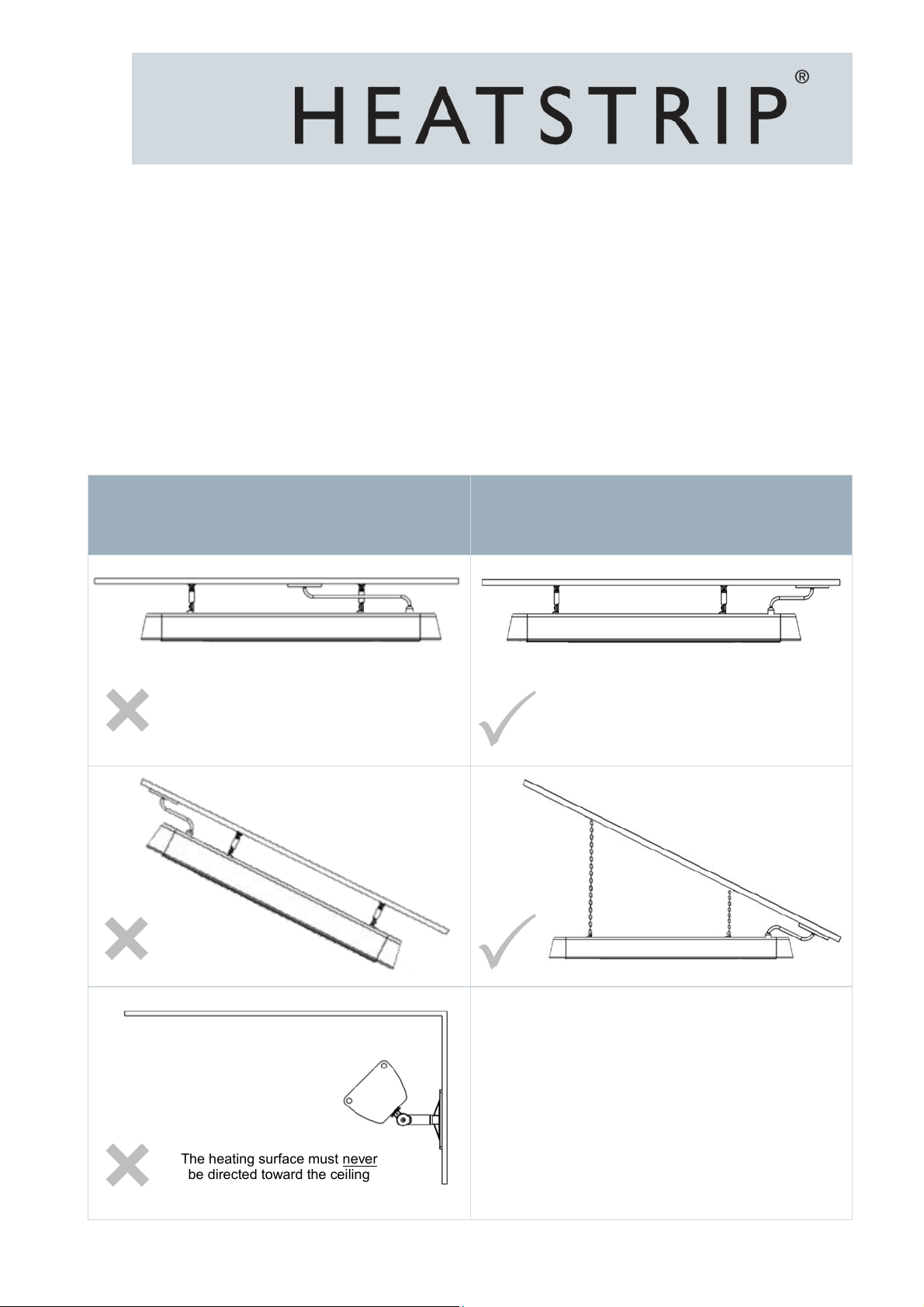 HEATSTRIP®

The heating surface must never be directed toward the ceiling